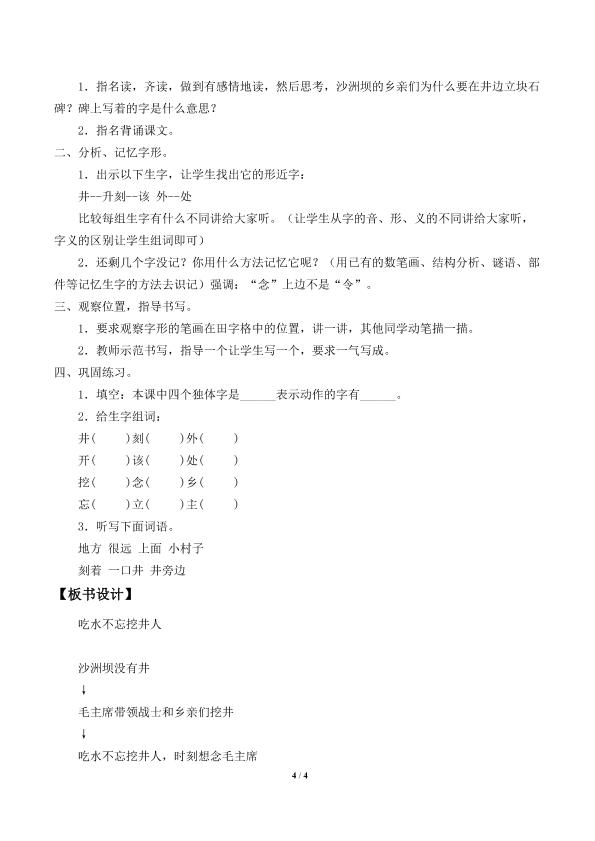 1．指名读，齐读，做到有感情地读，然后思考，沙洲坝的乡亲们为什么要在井边立块石碑？碑上写着的字是什么意思？

2．指名背诵课文。

二、分析、记忆字形。

1．出示以下生字，让学生找出它的形近字：

井--升刻--该 外--处

比较每组生字有什么不同讲给大家听。（让学生从字的音、形、义的不同讲给大家听，字义的区别让学生组词即可）

2．还剩几个字没记？你用什么方法记忆它呢？（用已有的数笔画、结构分析、谜语、部件等记忆生字的方法去识记）强调：“念”上边不是“令”。

三、观察位置，指导书写。

1．要求观察字形的笔画在田字格中的位置，讲一讲，其他同学动笔描一描。

2．教师示范书写，指导一个让学生写一个，要求一气写成。

四、巩固练习。

1．填空：本课中四个独体字是______表示动作的字有______。

2．给生字组词：

井（ ）刻（ ）外（ ）

开（ ）该（ ）处（ ）

挖（ ）念（ ）乡（ ）

忘（ ）立（ ）主（ ）

3．听写下面词语。

地方 很远 上面 小村子

刻着 一口井 井旁边

【板书设计】

吃水不忘挖井人

沙洲坝没有井

↓

毛主席带领战士和乡亲们挖井

↓

吃水不忘挖井人，时刻想念毛主席

4 / 4